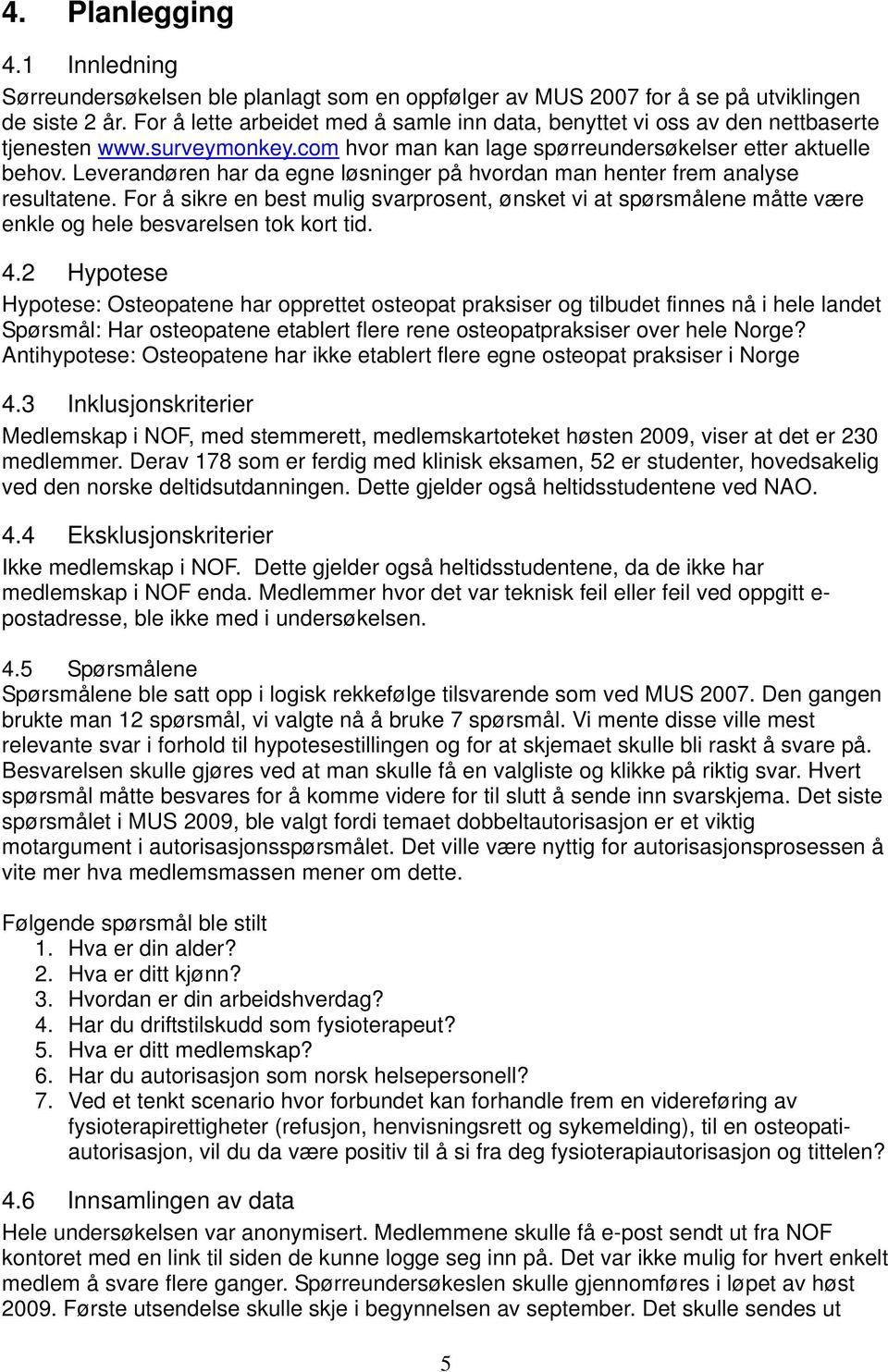 4. Planlegging

4.1 Innledning

Sørreundersøkelsen ble planlagt som en oppfølger av MUS 2007 for å se på utviklingen de siste 2 år. For å lette arbeidet med å samle inn data, benyttet vi oss av den nettbaserte tjenesten www.surveymonkey.com hvor man kan lage spørreundersøkelser etter aktuelle behov. Leverandøren har da egne løsninger på hvordan man henter frem analyse resultatene. For å sikre en best mulig svarprosent, ønsket vi at spørsmålene måtte være enkle og hele besvarelsen tok kort tid.

4.2 Hypotese

Hypotese: Osteopatene har opprettet osteopat praksiser og tilbudet finnes nå i hele landet
Spørsmål: Har osteopatene etablert flere rene osteopatpraksiser over hele Norge?
Antihypotese: Osteopatene har ikke etablert flere egne osteopat praksiser i Norge

4.3 Inklusjonskriterier

Medlemskap i NOF, med stemmerett, medlemskartoteket høsten 2009, viser at det er 230 medlemmer. Derav 178 som er ferdig med klinisk eksamen, 52 er studenter, hovedsakelig ved den norske deltidsutdanningen. Dette gjelder også heltidsstudentene ved NAO.

4.4 Eksklusjonskriterier

Ikke medlemskap i NOF. Dette gjelder også heltidsstudentene, da de ikke har medlemskap i NOF enda. Medlemmer hvor det var teknisk feil eller feil ved oppgitt e-postadresse, ble ikke med i undersøkelsen.

4.5 Spørsmålene

Spørsmålene ble satt opp i logisk rekkefølge tilsvarende som ved MUS 2007. Den gangen brukte man 12 spørsmål, vi valgte nå å bruke 7 spørsmål. Vi mente disse ville mest relevante svar i forhold til hypotesestillingen og for at skjemaet skulle bli raskt å svare på. Besvarelsen skulle gjøres ved at man skulle få en valgliste og klikke på riktig svar. Hvert spørsmål måtte besvares for å komme videre for til slutt å sende inn svarskjema. Det siste spørsmålet i MUS 2009, ble valgt fordi temaet dobbeltautorisasjon er et viktig motargument i autorisasjonsspørsmålet. Det ville være nyttig for autorisasjonsprosessen å vite mer hva medlemsmassen mener om dette.

Følgende spørsmål ble stilt
1. Hva er din alder?
2. Hva er ditt kjønn?
3. Hvordan er din arbeidshverdag?
4. Har du driftstilskudd som fysioterapeut?
5. Hva er ditt medlemskap?
6. Har du autorisasjon som norsk helsepersonell?
7. Ved et tenkt scenario hvor forbundet kan forhandle frem en videreføring av fysioterapirettigheter (refusjon, henvisningsrett og sykemelding), til en osteopatiautorisasjon, vil du da være positiv til å si fra deg fysioterapiautorisasjon og tittelen?

4.6 Innsamlingen av data

Hele undersøkelsen var anonymisert. Medlemmene skulle få e-post sendt ut fra NOF kontoret med en link til siden de kunne logge seg inn på. Det var ikke mulig for hvert enkelt medlem å svare flere ganger. Spørreundersøkeslen skulle gjennomføres i løpet av høst 2009. Første utsendelse skulle skje i begynnelsen av september. Det skulle sendes ut

5